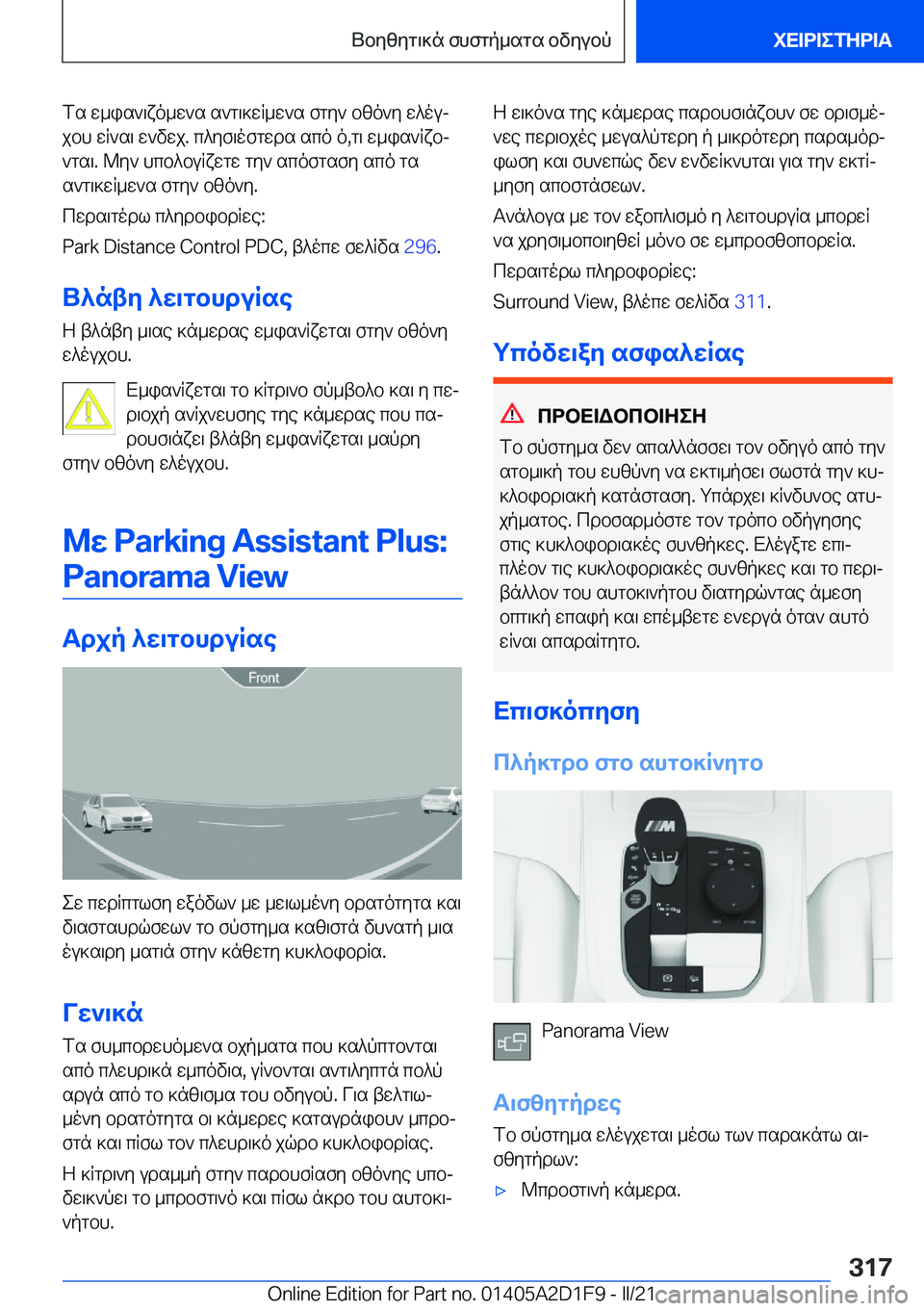 Βοηθητικά συστήματα οδηγού

ΧΕΙΡΙΣΤΗΡΙΑ

Τα εμφανιζόμενα αντικείμενα στην οθόνη ελέγχου είναι ενδεχ. πλησιέστερα από ό,τι εμφανίζονται. Μην υπολογίζετε την απόσταση από τα αντικείμενα στην οθόνη.

Περαιτέρω πληροφορίες:

Park Distance Control PDC, βλέπε σελίδα 296.

Βλάβη λειτουργίας

Η βλάβη μιας κάμερας εμφανίζεται στην οθόνη ελέγχου.

Εμφανίζεται το κίτρινο σύμβολο και η περιοχή ανίχνευσης της κάμερας που παρουσιάζει βλάβη εμφανίζεται μαύρη στην οθόνη ελέγχου.

Με Parking Assistant Plus: Panorama View

Αρχή λειτουργίας

Front

Σε περίπτωση εξόδων με μειωμένη ορατότητα και διασταυρώσεων το σύστημα καθιστά δυνατή μια έγκαιρη ματιά στην κάθετη κυκλοφορία.

Γενικά

Τα συμπορευόμενα οχήματα που καλύπτονται από πλευρικά εμπόδια, γίνονται αντιληπτά πολύ αργά από το κάθισμα του οδηγού. Για βελτιωμένη ορατότητα οι κάμερες καταγράφουν μπροστά και πίσω τον πλευρικό χώρο κυκλοφορίας.

Η κίτρινη γραμμή στην παρουσίαση οθόνης υποδεικνύει το μπροστινό και πίσω άκρο του αυτοκινήτου.

Η εικόνα της κάμερας παρουσιάζουν σε ορισμένες περιοχές μεγαλύτερη ή μικρότερη παραμόρφωση και συνεπώς δεν ενδείκνυται για την εκτίμηση αποστάσεων.

Ανάλογα με τον εξοπλισμό η λειτουργία μπορεί να χρησιμοποιηθεί μόνο σε εμπροσθοπορεία.

Περαιτέρω πληροφορίες:

Surround View, βλέπε σελίδα 311.

Υπόδειξη ασφαλείας

ΠΡΟΕΙΔΟΠΟΙΗΣΗ

Το σύστημα δεν απαλλάσσει τον οδηγό από την ατομική του ευθύνη να εκτιμήσει σωστά την κυκλοφοριακή κατάσταση. Υπάρχει κίνδυνος ατυχήματος. Προσαρμόστε τον τρόπο οδήγησης στις κυκλοφοριακές συνθήκες. Ελέγξτε επιπλέον τις κυκλοφοριακές συνθήκες και το περιβάλλον του αυτοκινήτου διατηρώντας άμεση οπτική επαφή και επέμβετε ενεργά όταν αυτό είναι απαραίτητο.

Επισκόπηση

Πλήκτρο στο αυτοκίνητο

Panorama View

Αισθητήρες

Το σύστημα ελέγχεται μέσω των παρακάτω αισθητήρων:

▷ Μπροστινή κάμερα.

317

Online Edition for Part no. 01405A2D1F9 - II/21 carmanualsonline.info